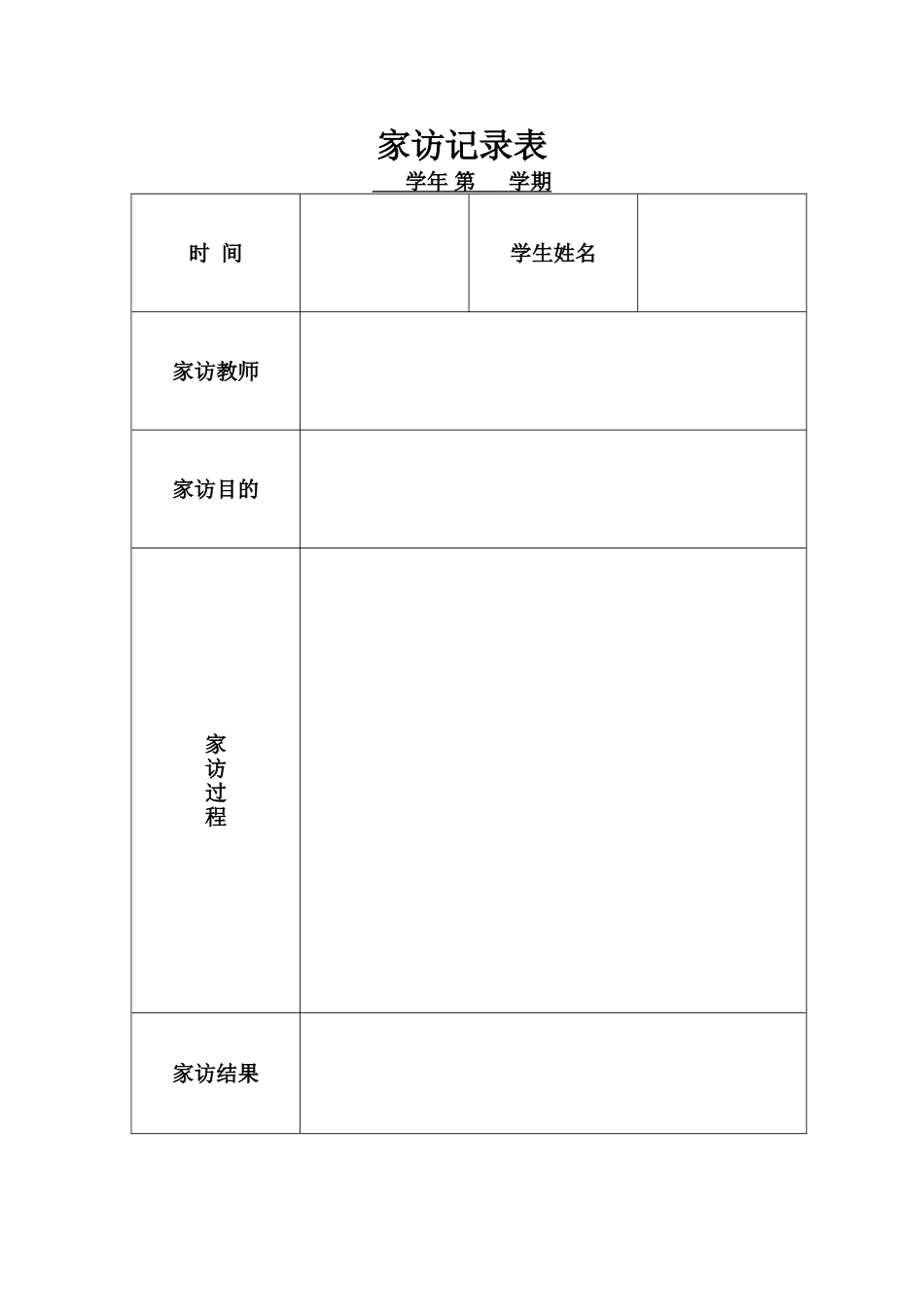 家访记录表

学年 第 学期

| 时 间 | | 学生姓名 | |
|---|---|---|---|
| 家访教师 | | | |
| 家访目的 | | | |
| 家访过程 | | | |
| 家访结果 | | | |